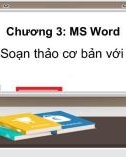 Chương 3: MS Word

Soạn thảo cơ bản với